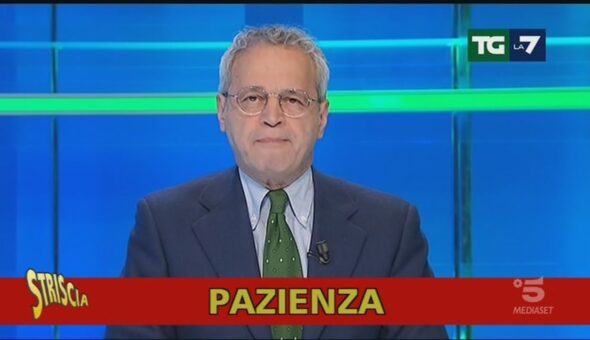 TG LA7

STRISCIA

PAZIENZA

5
MEDIASET